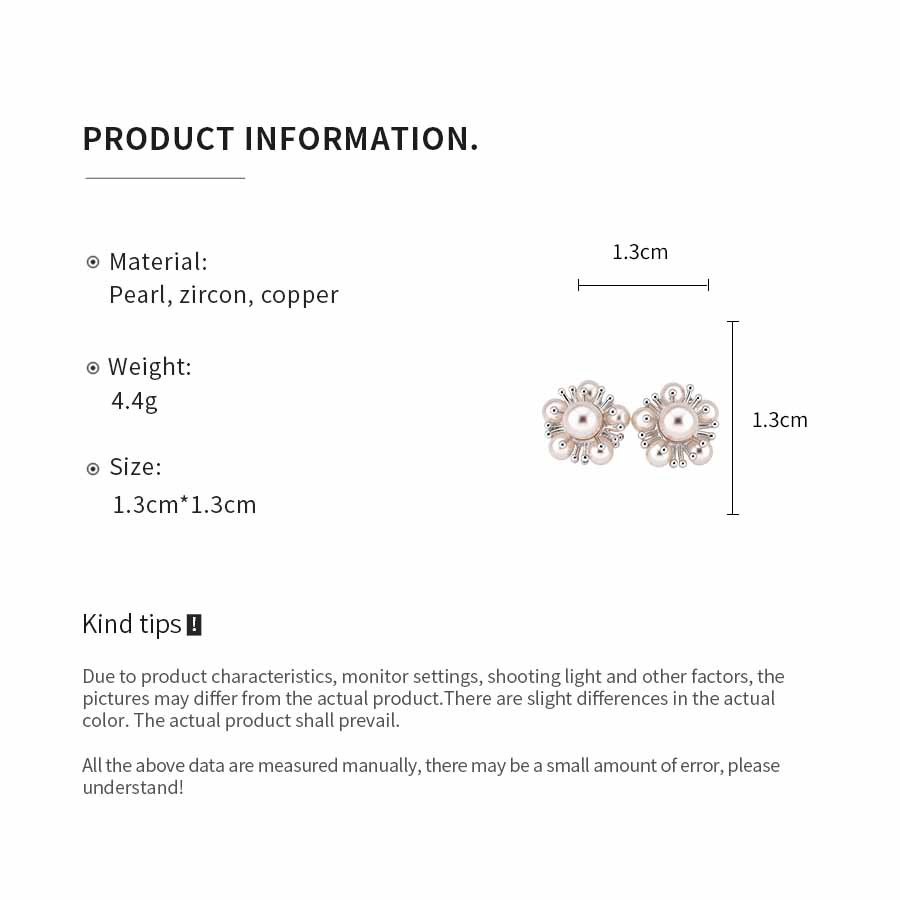 PRODUCT INFORMATION.

Material:
Pearl, zircon, copper

Weight:
4.4g

Size:
1.3cm*1.3cm

1.3cm

1.3cm

Kind tips !

Due to product characteristics, monitor settings, shooting light and other factors, the pictures may differ from the actual product.There are slight differences in the actual color. The actual product shall prevail.

All the above data are measured manually, there may be a small amount of error, please understand!